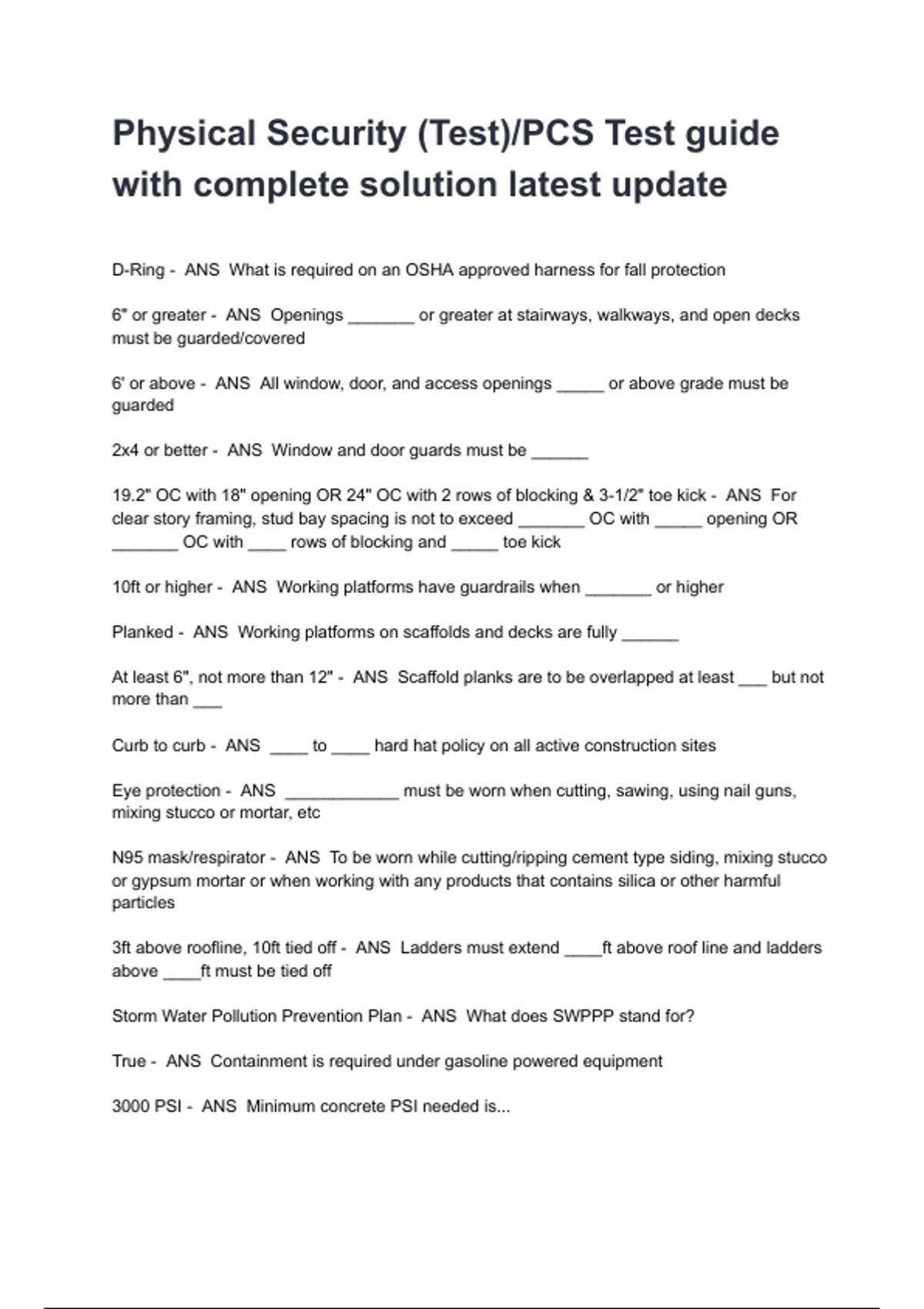 Physical Security (Test)/PCS Test guide with complete solution latest update

D-Ring - ANS What is required on an OSHA approved harness for fall protection

6" or greater - ANS Openings _______ or greater at stairways, walkways, and open decks must be guarded/covered

6' or above - ANS All window, door, and access openings _____ or above grade must be guarded

2x4 or better - ANS Window and door guards must be ______

19.2" OC with 18" opening OR 24" OC with 2 rows of blocking & 3-1/2" toe kick - ANS For clear story framing, stud bay spacing is not to exceed _______ OC with _____ opening OR _______ OC with ____ rows of blocking and _____ toe kick

10ft or higher - ANS Working platforms have guardrails when _______ or higher

Planked - ANS Working platforms on scaffolds and decks are fully ______

At least 6", not more than 12" - ANS Scaffold planks are to be overlapped at least ___ but not more than ___

Curb to curb - ANS ____ to ____ hard hat policy on all active construction sites

Eye protection - ANS ____________ must be worn when cutting, sawing, using nail guns, mixing stucco or mortar, etc

N95 mask/respirator - ANS To be worn while cutting/ripping cement type siding, mixing stucco or gypsum mortar or when working with any products that contains silica or other harmful particles

3ft above roofline, 10ft tied off - ANS Ladders must extend ____ft above roof line and ladders above ____ft must be tied off

Storm Water Pollution Prevention Plan - ANS What does SWPPP stand for?

True - ANS Containment is required under gasoline powered equipment

3000 PSI - ANS Minimum concrete PSI needed is...